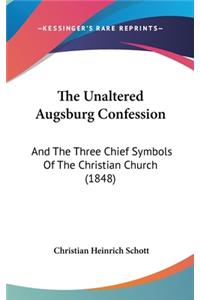 —KESSINGER'S RARE REPRINTS—

The Unaltered Augsburg Confession

And The Three Chief Symbols Of The Christian Church (1848)

Christian Heinrich Schott